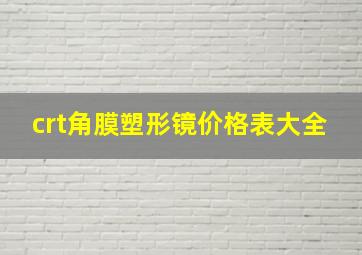 crt角膜塑形镜价格表大全